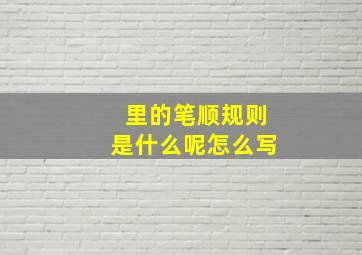 里的笔顺规则
是什么呢怎么写